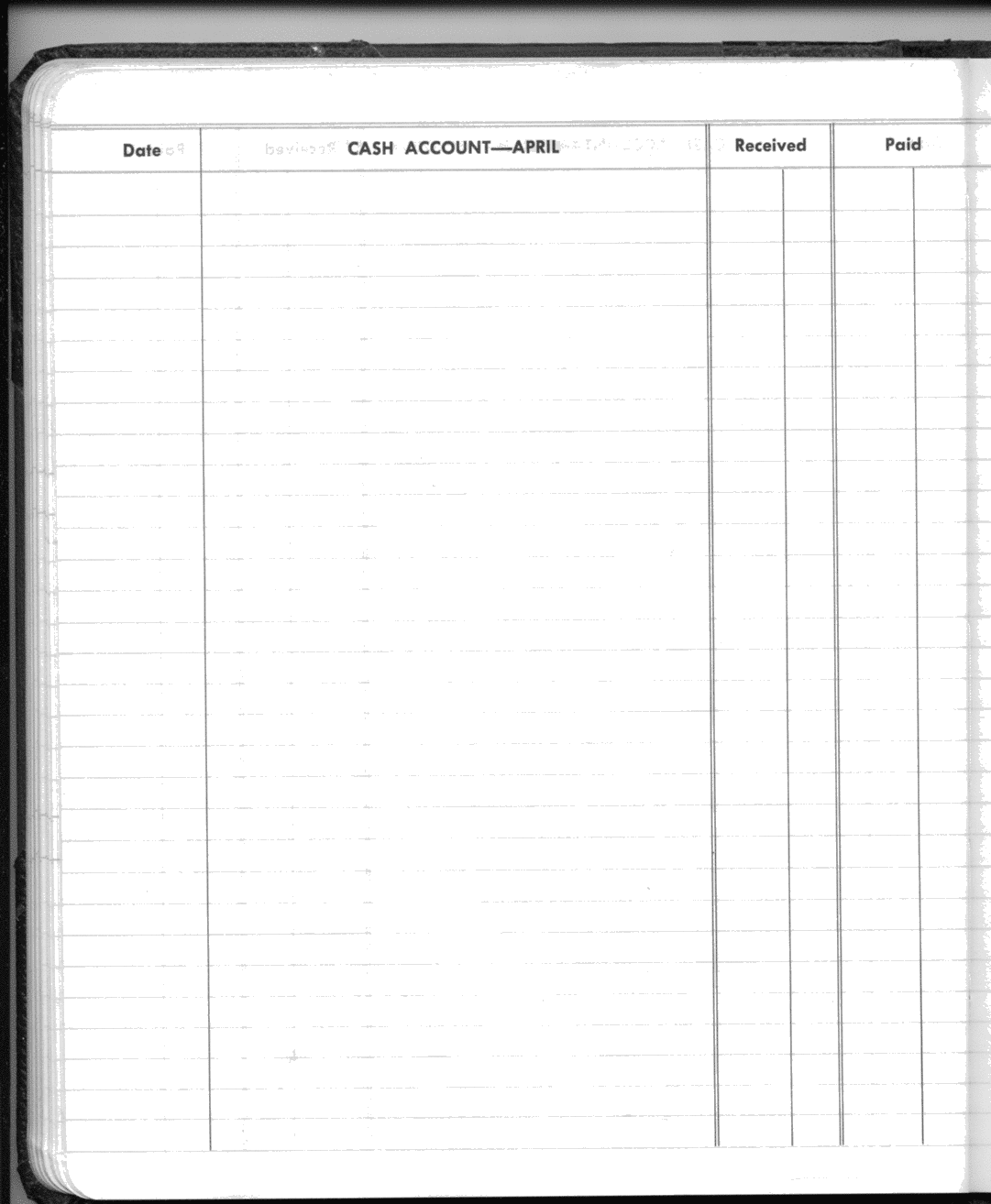 | Date | CASH ACCOUNT—APRIL | Received | Paid |
|---|---|---|---|